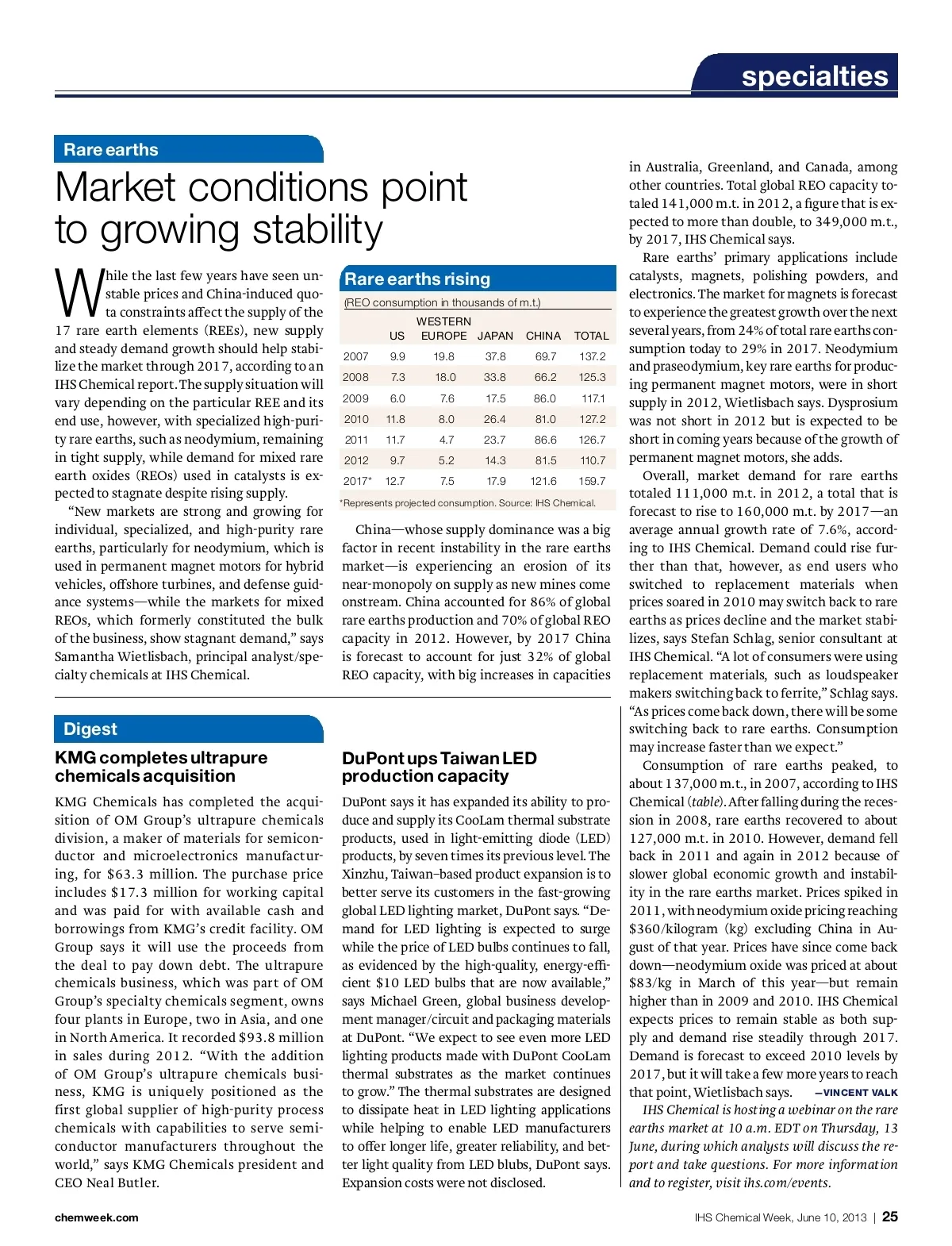 specialties

Rare earths

Market conditions point to growing stability

While the last few years have seen unstable prices and China-induced quota constraints affect the supply of the 17 rare earth elements (REEs), new supply and steady demand growth should help stabilize the market through 2017, according to an IHS Chemical report. The supply situation will vary depending on the particular REE and its end use, however, with specialized high-purity rare earths, such as neodymium, remaining in tight supply, while demand for mixed rare earth oxides (REOs) used in catalysts is expected to stagnate despite rising supply.

"New markets are strong and growing for individual, specialized, and high-purity rare earths, particularly for neodymium, which is used in permanent magnet motors for hybrid vehicles, offshore turbines, and defense guidance systems—while the markets for mixed REOs, which formerly constituted the bulk of the business, show stagnant demand," says Samantha Wietlisbach, principal analyst/specialty chemicals at IHS Chemical.

Rare earths rising

(REO consumption in thousands of m.t.)

| | US | WESTERN EUROPE | JAPAN | CHINA | TOTAL |
|---|---|---|---|---|---|
| 2007 | 9.9 | 19.8 | 37.8 | 69.7 | 137.2 |
| 2008 | 7.3 | 18.0 | 33.8 | 66.2 | 125.3 |
| 2009 | 6.0 | 7.6 | 17.5 | 86.0 | 117.1 |
| 2010 | 11.8 | 8.0 | 26.4 | 81.0 | 127.2 |
| 2011 | 11.7 | 4.7 | 23.7 | 86.6 | 126.7 |
| 2012 | 9.7 | 5.2 | 14.3 | 81.5 | 110.7 |
| 2017* | 12.7 | 7.5 | 17.9 | 121.6 | 159.7 |

*Represents projected consumption. Source: IHS Chemical.

China—whose supply dominance was a big factor in recent instability in the rare earths market—is experiencing an erosion of its near-monopoly on supply as new mines come onstream. China accounted for 86% of global rare earths production and 70% of global REO capacity in 2012. However, by 2017 China is forecast to account for just 32% of global REO capacity, with big increases in capacities in Australia, Greenland, and Canada, among other countries. Total global REO capacity totaled 141,000 m.t. in 2012, a figure that is expected to more than double, to 349,000 m.t., by 2017, IHS Chemical says.

Rare earths' primary applications include catalysts, magnets, polishing powders, and electronics. The market for magnets is forecast to experience the greatest growth over the next several years, from 24% of total rare earths consumption today to 29% in 2017. Neodymium and praseodymium, key rare earths for producing permanent magnet motors, were in short supply in 2012, Wietlisbach says. Dysprosium was not short in 2012 but is expected to be short in coming years because of the growth of permanent magnet motors, she adds.

Overall, market demand for rare earths totaled 111,000 m.t. in 2012, a total that is forecast to rise to 160,000 m.t. by 2017—an average annual growth rate of 7.6%, according to IHS Chemical. Demand could rise further than that, however, as end users who switched to replacement materials when prices soared in 2010 may switch back to rare earths as prices decline and the market stabilizes, says Stefan Schlag, senior consultant at IHS Chemical. "A lot of consumers were using replacement materials, such as loudspeaker makers switching back to ferrite," Schlag says. "As prices come back down, there will be some switching back to rare earths. Consumption may increase faster than we expect."

Consumption of rare earths peaked, to about 137,000 m.t., in 2007, according to IHS Chemical (table). After falling during the recession in 2008, rare earths recovered to about 127,000 m.t. in 2010. However, demand fell back in 2011 and again in 2012 because of slower global economic growth and instability in the rare earths market. Prices spiked in 2011, with neodymium oxide pricing reaching $360/kilogram (kg) excluding China in August of that year. Prices have since come back down—neodymium oxide was priced at about $83/kg in March of this year—but remain higher than in 2009 and 2010. IHS Chemical expects prices to remain stable as both supply and demand rise steadily through 2017. Demand is forecast to exceed 2010 levels by 2017, but it will take a few more years to reach that point, Wietlisbach says. —VINCENT VALK

IHS Chemical is hosting a webinar on the rare earths market at 10 a.m. EDT on Thursday, 13 June, during which analysts will discuss the report and take questions. For more information and to register, visit ihs.com/events.

Digest

KMG completes ultrapure chemicals acquisition

KMG Chemicals has completed the acquisition of OM Group's ultrapure chemicals division, a maker of materials for semiconductor and microelectronics manufacturing, for $63.3 million. The purchase price includes $17.3 million for working capital and was paid for with available cash and borrowings from KMG's credit facility. OM Group says it will use the proceeds from the deal to pay down debt. The ultrapure chemicals business, which was part of OM Group's specialty chemicals segment, owns four plants in Europe, two in Asia, and one in North America. It recorded $93.8 million in sales during 2012. "With the addition of OM Group's ultrapure chemicals business, KMG is uniquely positioned as the first global supplier of high-purity process chemicals with capabilities to serve semiconductor manufacturers throughout the world," says KMG Chemicals president and CEO Neal Butler.

DuPont ups Taiwan LED production capacity

DuPont says it has expanded its ability to produce and supply its CooLam thermal substrate products, used in light-emitting diode (LED) products, by seven times its previous level. The Xinzhu, Taiwan–based product expansion is to better serve its customers in the fast-growing global LED lighting market, DuPont says. "Demand for LED lighting is expected to surge while the price of LED bulbs continues to fall, as evidenced by the high-quality, energy-efficient $10 LED bulbs that are now available," says Michael Green, global business development manager/circuit and packaging materials at DuPont. "We expect to see even more LED lighting products made with DuPont CooLam thermal substrates as the market continues to grow." The thermal substrates are designed to dissipate heat in LED lighting applications while helping to enable LED manufacturers to offer longer life, greater reliability, and better light quality from LED blubs, DuPont says. Expansion costs were not disclosed.

chemweek.com

IHS Chemical Week, June 10, 2013 | 25